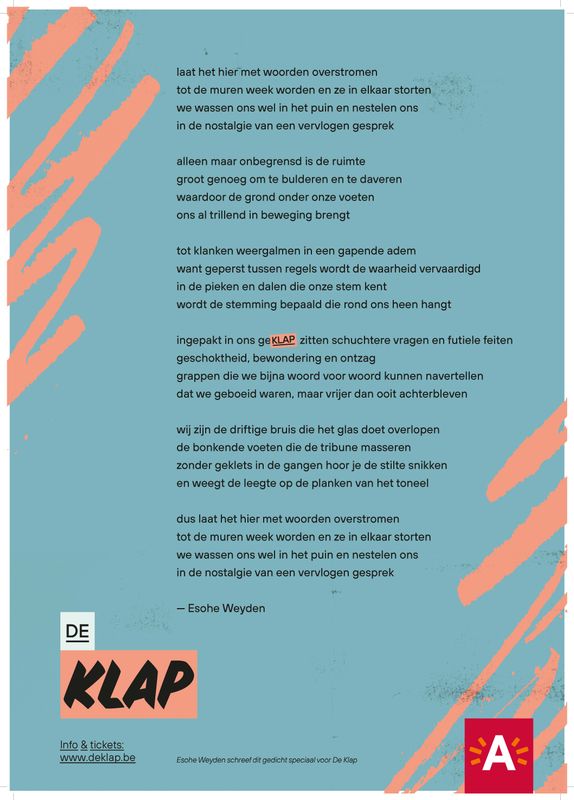 laat het hier met woorden overstromen
tot de muren week worden en ze in elkaar storten
we wassen ons wel in het puin en nestelen ons
in de nostalgie van een vervlogen gesprek

alleen maar onbegrensd is de ruimte
groot genoeg om te bulderen en te daveren
waardoor de grond onder onze voeten
ons al trillend in beweging brengt

tot klanken weergalmen in een gapende adem
want geperst tussen regels wordt de waarheid vervaardigd
in de pieken en dalen die onze stem kent
wordt de stemming bepaald die rond ons heen hangt

ingepakt in ons geKLAP zitten schuchtere vragen en futiele feiten
geschoktheid, bewondering en ontzag
grappen die we bijna woord voor woord kunnen navertellen
dat we geboeid waren, maar vrijer dan ooit achterbleven

wij zijn de driftige bruis die het glas doet overlopen
de bonkende voeten die de tribune masseren
zonder geklets in de gangen hoor je de stilte snikken
en weegt de leegte op de planken van het toneel

dus laat het hier met woorden overstromen
tot de muren week worden en ze in elkaar storten
we wassen ons wel in het puin en nestelen ons
in de nostalgie van een vervlogen gesprek

— Esohe Weyden

DE
KLAP

Info & tickets:
www.deklap.be

Esohe Weyden schreef dit gedicht speciaal voor De Klap

A